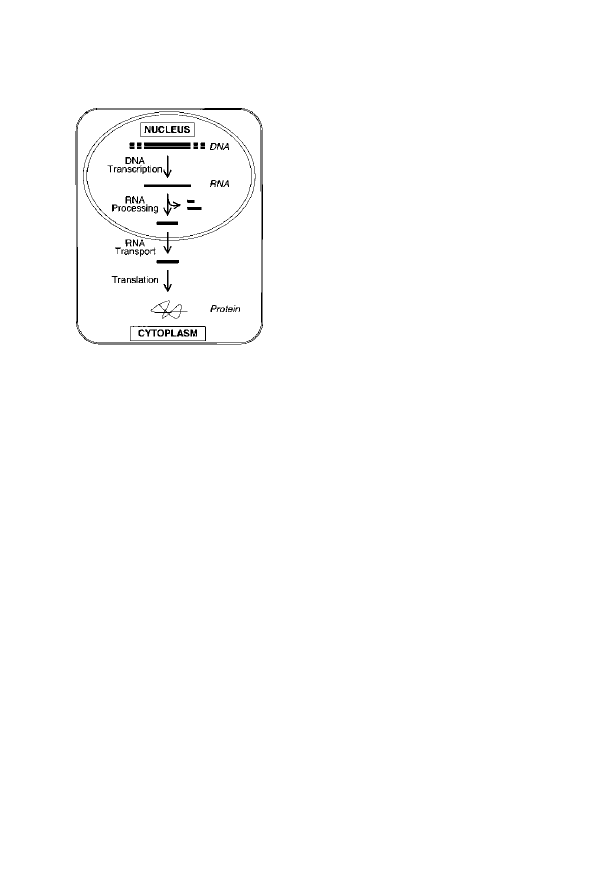 NUCLEUS

DNA

DNA Transcription

RNA

RNA Processing

RNA Transport

Translation

Protein

CYTOPLASM